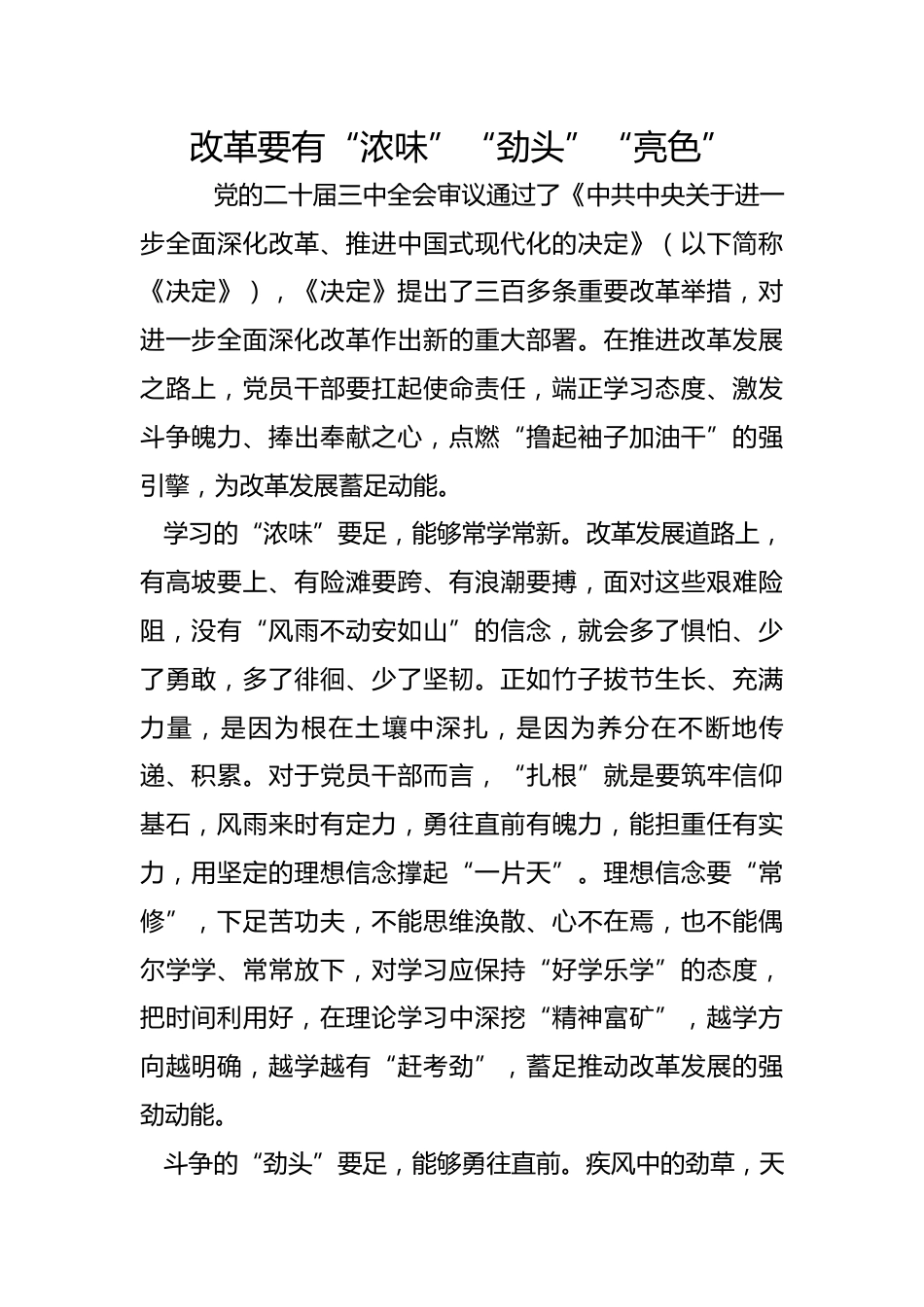 改革要有“浓味”“劲头”“亮色”

党的二十届三中全会审议通过了《中共中央关于进一步全面深化改革、推进中国式现代化的决定》（以下简称《决定》），《决定》提出了三百多条重要改革举措，对进一步全面深化改革作出新的重大部署。在推进改革发展之路上，党员干部要扛起使命责任，端正学习态度、激发斗争魄力、捧出奉献之心，点燃“撸起袖子加油干”的强引擎，为改革发展蓄足动能。

学习的“浓味”要足，能够常学常新。改革发展道路上，有高坡要上、有险滩要跨、有浪潮要搏，面对这些艰难险阻，没有“风雨不动安如山”的信念，就会多了惧怕、少了勇敢，多了徘徊、少了坚韧。正如竹子拔节生长、充满力量，是因为根在土壤中深扎，是因为养分在不断地传递、积累。对于党员干部而言，“扎根”就是要筑牢信仰基石，风雨来时有定力，勇往直前有魄力，能担重任有实力，用坚定的理想信念撑起“一片天”。理想信念要“常修”，下足苦功夫，不能思维涣散、心不在焉，也不能偶尔学学、常常放下，对学习应保持“好学乐学”的态度，把时间利用好，在理论学习中深挖“精神富矿”，越学方向越明确，越学越有“赶考劲”，蓄足推动改革发展的强劲动能。

斗争的“劲头”要足，能够勇往直前。疾风中的劲草，天